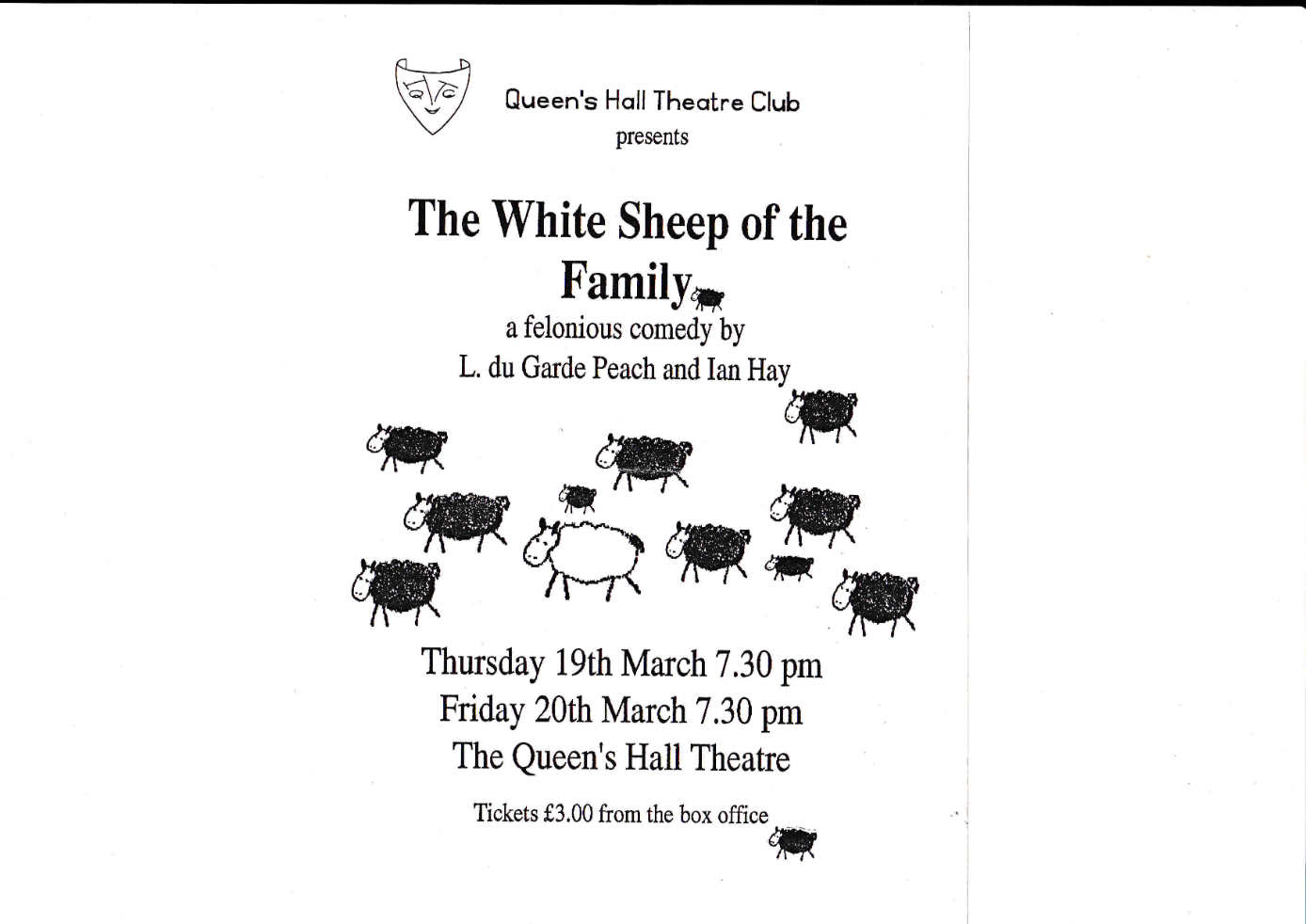 Queen's Hall Theatre Club
presents

The White Sheep of the Family

a felonious comedy by
L. du Garde Peach and Ian Hay

Thursday 19th March 7.30 pm
Friday 20th March 7.30 pm
The Queen's Hall Theatre

Tickets £3.00 from the box office